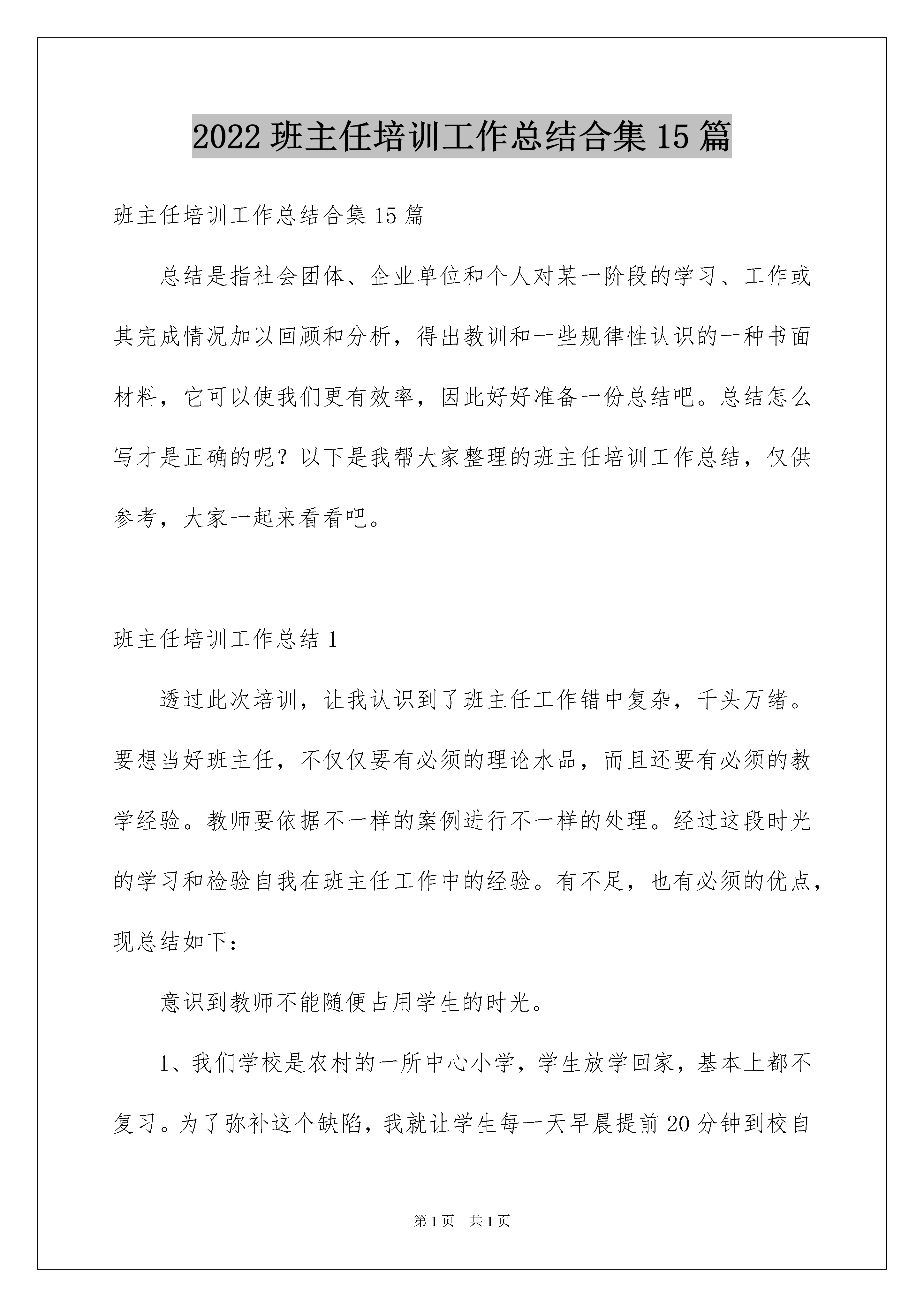 2022 班主任培训工作总结合集 15 篇

班主任培训工作总结合集 15 篇

总结是指社会团体、企业单位和个人对某一阶段的学习、工作或其完成情况加以回顾和分析，得出教训和一些规律性认识的一种书面材料，它可以使我们更有效率，因此好好准备一份总结吧。总结怎么写才是正确的呢？以下是我帮大家整理的班主任培训工作总结，仅供参考，大家一起来看看吧。

班主任培训工作总结 1

透过此次培训，让我认识到了班主任工作错中复杂，千头万绪。要想当好班主任，不仅仅要有必须的理论水品，而且还要有必须的教学经验。教师要依据不一样的案例进行不一样的处理。经过这段时光的学习和检验自我在班主任工作中的经验。有不足，也有必须的优点，现总结如下：

意识到教师不能随便占用学生的时光。

1、我们学校是农村的一所中心小学，学生放学回家，基本上都不复习。为了弥补这个缺陷，我就让学生每一天早晨提前 20 分钟到校自

第 1 页　共 1 页